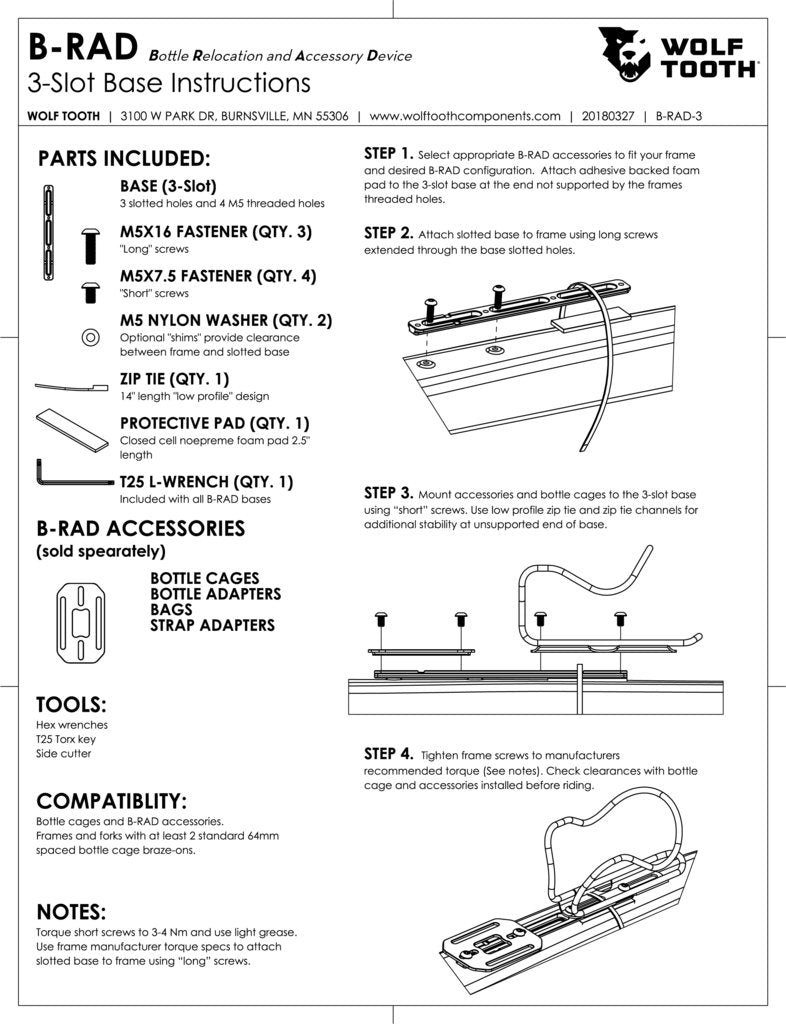 B-RAD Bottle Relocation and Accessory Device
3-Slot Base Instructions

WOLF TOOTH

WOLF TOOTH | 3100 W PARK DR, BURNSVILLE, MN 55306 | www.wolftoothcomponents.com | 20180327 | B-RAD-3

PARTS INCLUDED:

BASE (3-Slot)
3 slotted holes and 4 M5 threaded holes

M5X16 FASTENER (QTY. 3)
"Long" screws

M5X7.5 FASTENER (QTY. 4)
"Short" screws

M5 NYLON WASHER (QTY. 2)
Optional "shims" provide clearance between frame and slotted base

ZIP TIE (QTY. 1)
14" length "low profile" design

PROTECTIVE PAD (QTY. 1)
Closed cell noepreme foam pad 2.5" length

T25 L-WRENCH (QTY. 1)
Included with all B-RAD bases

B-RAD ACCESSORIES
(sold spearately)

BOTTLE CAGES
BOTTLE ADAPTERS
BAGS
STRAP ADAPTERS

TOOLS:
Hex wrenches
T25 Torx key
Side cutter

COMPATIBLITY:
Bottle cages and B-RAD accessories.
Frames and forks with at least 2 standard 64mm spaced bottle cage braze-ons.

NOTES:
Torque short screws to 3-4 Nm and use light grease.
Use frame manufacturer torque specs to attach slotted base to frame using "long" screws.

STEP 1. Select appropriate B-RAD accessories to fit your frame and desired B-RAD configuration. Attach adhesive backed foam pad to the 3-slot base at the end not supported by the frames threaded holes.

STEP 2. Attach slotted base to frame using long screws extended through the base slotted holes.

STEP 3. Mount accessories and bottle cages to the 3-slot base using "short" screws. Use low profile zip tie and zip tie channels for additional stability at unsupported end of base.

STEP 4. Tighten frame screws to manufacturers recommended torque (See notes). Check clearances with bottle cage and accessories installed before riding.